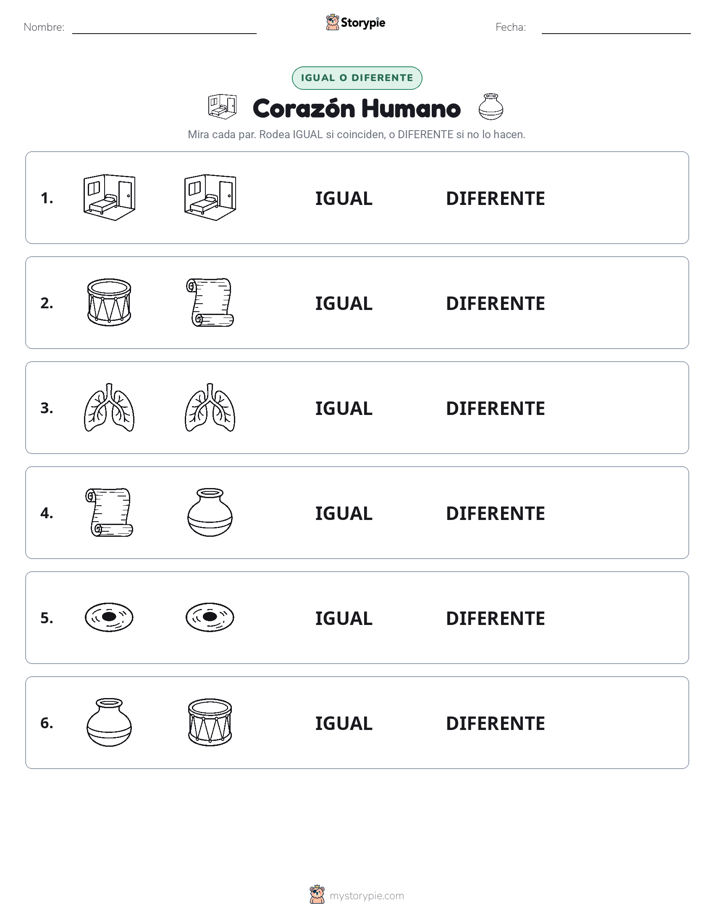 Nombre: Storypie Fecha:

IGUAL O DIFERENTE

Corazón Humano

Mira cada par. Rodea IGUAL si coinciden, o DIFERENTE si no lo hacen.

1. IGUAL DIFERENTE

2. IGUAL DIFERENTE

3. IGUAL DIFERENTE

4. IGUAL DIFERENTE

5. IGUAL DIFERENTE

6. IGUAL DIFERENTE

mystorypie.com